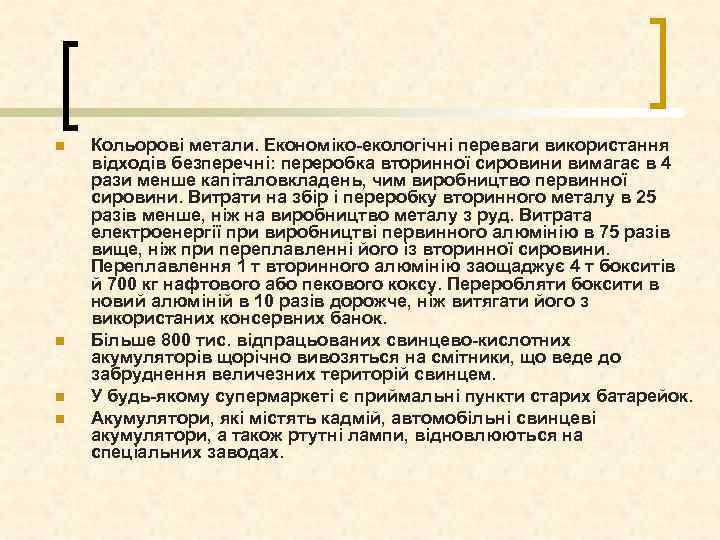 Кольорові метали. Економіко-екологічні переваги використання відходів безперечні: переробка вторинної сировини вимагає в 4 рази менше капіталовкладень, чим виробництво первинної сировини. Витрати на збір і переробку вторинного металу в 25 разів менше, ніж на виробництво металу з руд. Витрата електроенергії при виробництві первинного алюмінію в 75 разів вище, ніж при переплавленні його із вторинної сировини. Переплавлення 1 т вторинного алюмінію заощаджує 4 т бокситів й 700 кг нафтового або пекового коксу. Переробляти боксити в новий алюміній в 10 разів дорожче, ніж витягати його з використаних консервних банок.

Більше 800 тис. відпрацьованих свинцево-кислотних акумуляторів щорічно вивозяться на смітники, що веде до забруднення величезних територій свинцем.

У будь-якому супермаркеті є приймальні пункти старих батарейок.

Акумулятори, які містять кадмій, автомобільні свинцеві акумулятори, а також ртутні лампи, відновлюються на спеціальних заводах.